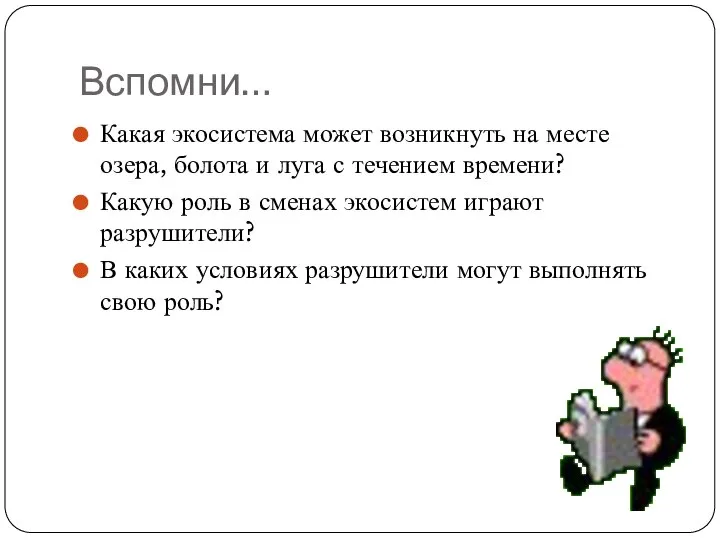 Вспомни...

Какая экосистема может возникнуть на месте озера, болота и луга с течением времени?

Какую роль в сменах экосистем играют разрушители?

В каких условиях разрушители могут выполнять свою роль?